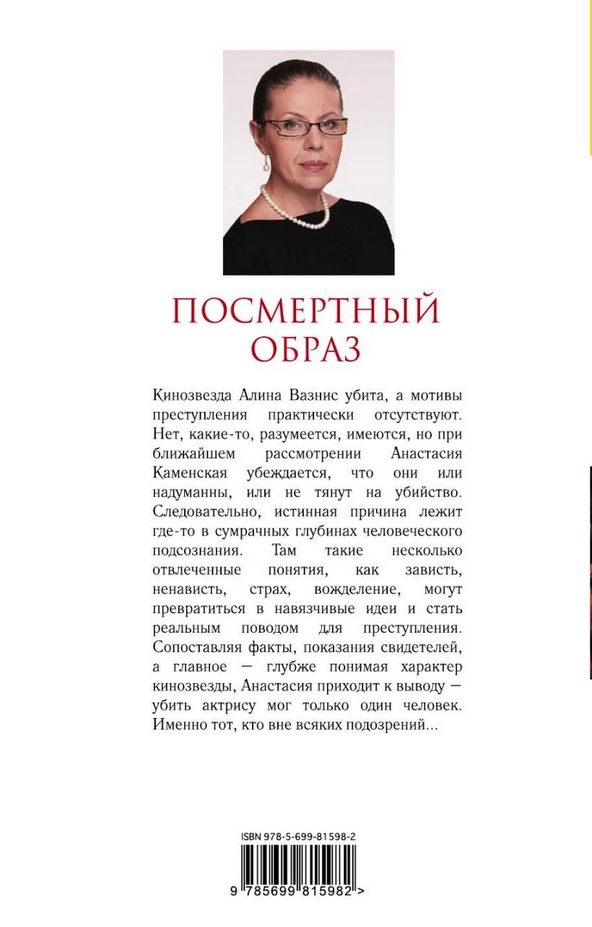 ПОСМЕРТНЫЙ ОБРАЗ

Кинозвезда Алина Вазнис убита, а мотивы преступления практически отсутствуют. Нет, какие-то, разумеется, имеются, но при ближайшем рассмотрении Анастасия Каменская убеждается, что они или надуманны, или не тянут на убийство. Следовательно, истинная причина лежит где-то в сумрачных глубинах человеческого подсознания. Там такие несколько отвлеченные понятия, как зависть, ненависть, страх, вожделение, могут превратиться в навязчивые идеи и стать реальным поводом для преступления. Сопоставляя факты, показания свидетелей, а главное — глубже понимая характер кинозвезды, Анастасия приходит к выводу — убить актрису мог только один человек. Именно тот, кто вне всяких подозрений...

ISBN 978-5-699-81598-2

9 785699 815982 >